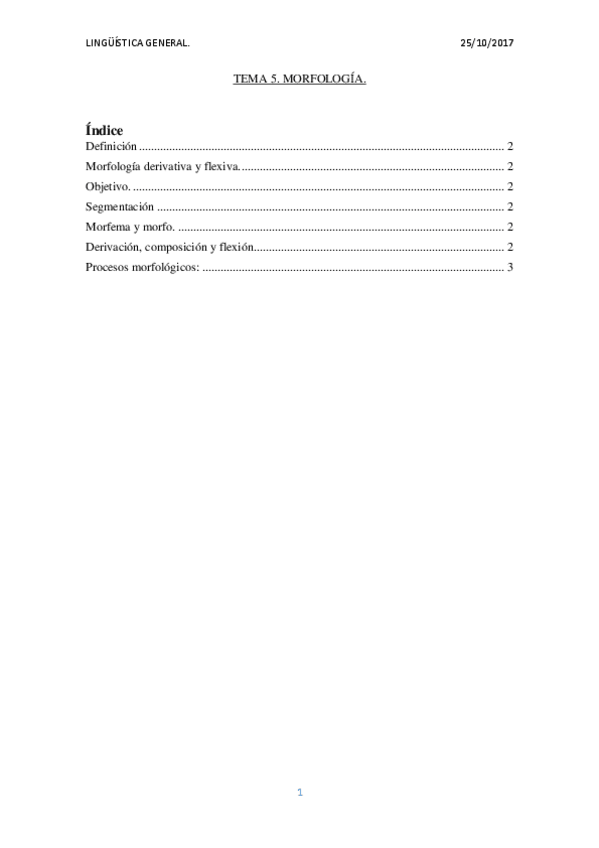 LINGÜÍSTICA GENERAL. 25/10/2017

TEMA 5. MORFOLOGÍA.

Índice
Definición 2
Morfología derivativa y flexiva. 2
Objetivo. 2
Segmentación 2
Morfema y morfo. 2
Derivación, composición y flexión 2
Procesos morfológicos: 3

1